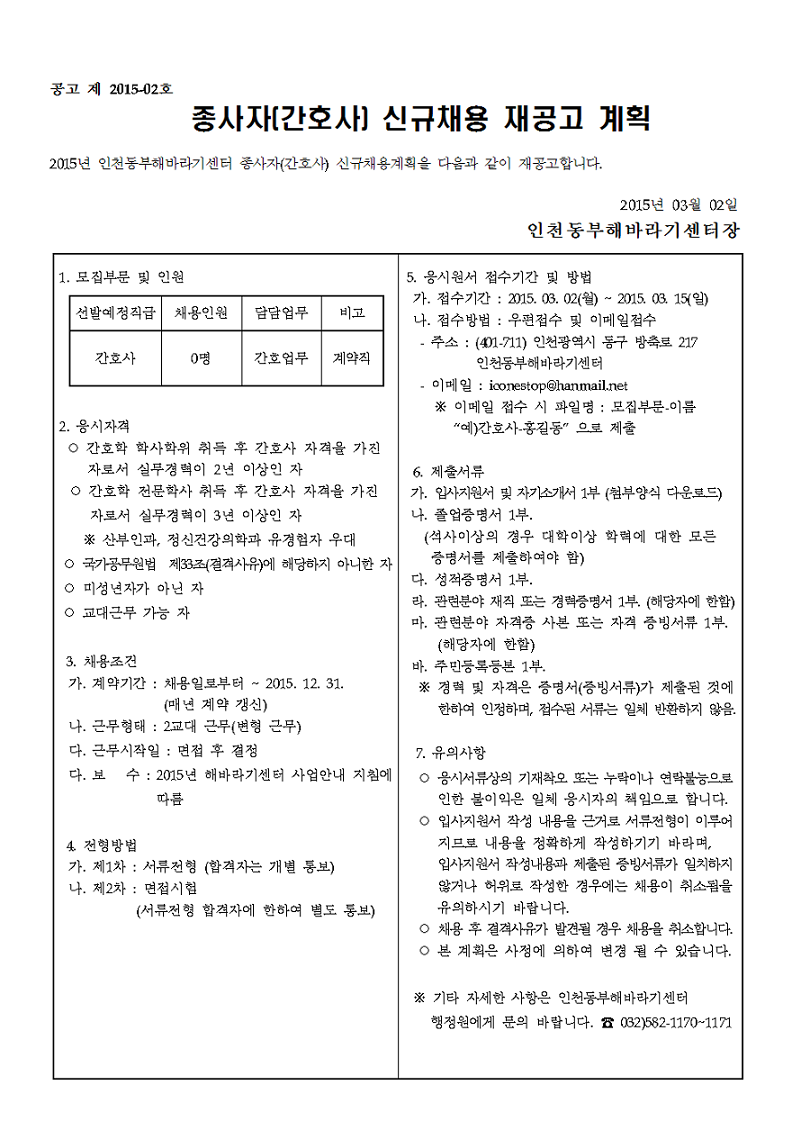 공고 제 2015-02호

종사자(간호사) 신규채용 재공고 계획

2015년 인천동부해바라기센터 종사자(간호사) 신규채용계획을 다음과 같이 재공고합니다.

2015년 03월 02일

인천동부해바라기센터장

1. 모집부문 및 인원

| 선발예정직급 | 채용인원 | 담당업무 | 비고 |
|---|---|---|---|
| 간호사 | 0명 | 간호업무 | 계약직 |

2. 응시자격
○ 간호학 학사학위 취득 후 간호사 자격을 가진 자로서 실무경력이 2년 이상인 자
○ 간호학 전문학사 취득 후 간호사 자격을 가진 자로서 실무경력이 3년 이상인 자
※ 산부인과, 정신건강의학과 유경험자 우대
○ 국가공무원법 제33조(결격사유)에 해당하지 아니한 자
○ 미성년자가 아닌 자
○ 교대근무 가능 자

3. 채용조건
가. 계약기간 : 채용일로부터 ~ 2015. 12. 31. (매년 계약 갱신)
나. 근무형태 : 2교대 근무(변형 근무)
다. 근무시작일 : 면접 후 결정
다. 보 수 : 2015년 해바라기센터 사업안내 지침에 따름

4. 전형방법
가. 제1차 : 서류전형 (합격자는 개별 통보)
나. 제2차 : 면접시험 (서류전형 합격자에 한하여 별도 통보)

5. 응시원서 접수기간 및 방법
가. 접수기간 : 2015. 03. 02(월) ~ 2015. 03. 15(일)
나. 접수방법 : 우편접수 및 이메일접수
- 주소 : (401-711) 인천광역시 동구 방축로 217 인천동부해바라기센터
- 이메일 : iconestop@hanmail.net
※ 이메일 접수 시 파일명 : 모집부문-이름 "예)간호사-홍길동" 으로 제출

6. 제출서류
가. 입사지원서 및 자기소개서 1부 (첨부양식 다운로드)
나. 졸업증명서 1부. (석사이상의 경우 대학이상 학력에 대한 모든 증명서를 제출하여야 함)
다. 성적증명서 1부.
라. 관련분야 재직 또는 경력증명서 1부. (해당자에 한함)
마. 관련분야 자격증 사본 또는 자격 증빙서류 1부. (해당자에 한함)
바. 주민등록등본 1부.
※ 경력 및 자격은 증명서(증빙서류)가 제출된 것에 한하여 인정하며, 접수된 서류는 일체 반환하지 않음.

7. 유의사항
○ 응시서류상의 기재착오 또는 누락이나 연락불능으로 인한 불이익은 일체 응시자의 책임으로 합니다.
○ 입사지원서 작성 내용을 근거로 서류전형이 이루어 지므로 내용을 정확하게 작성하기기 바라며, 입사지원서 작성내용과 제출된 증빙서류가 일치하지 않거나 허위로 작성한 경우에는 채용이 취소됨을 유의하시기 바랍니다.
○ 채용 후 결격사유가 발견될 경우 채용을 취소합니다.
○ 본 계획은 사정에 의하여 변경 될 수 있습니다.

※ 기타 자세한 사항은 인천동부해바라기센터 행정원에게 문의 바랍니다. ☎ 032)582-1170~1171